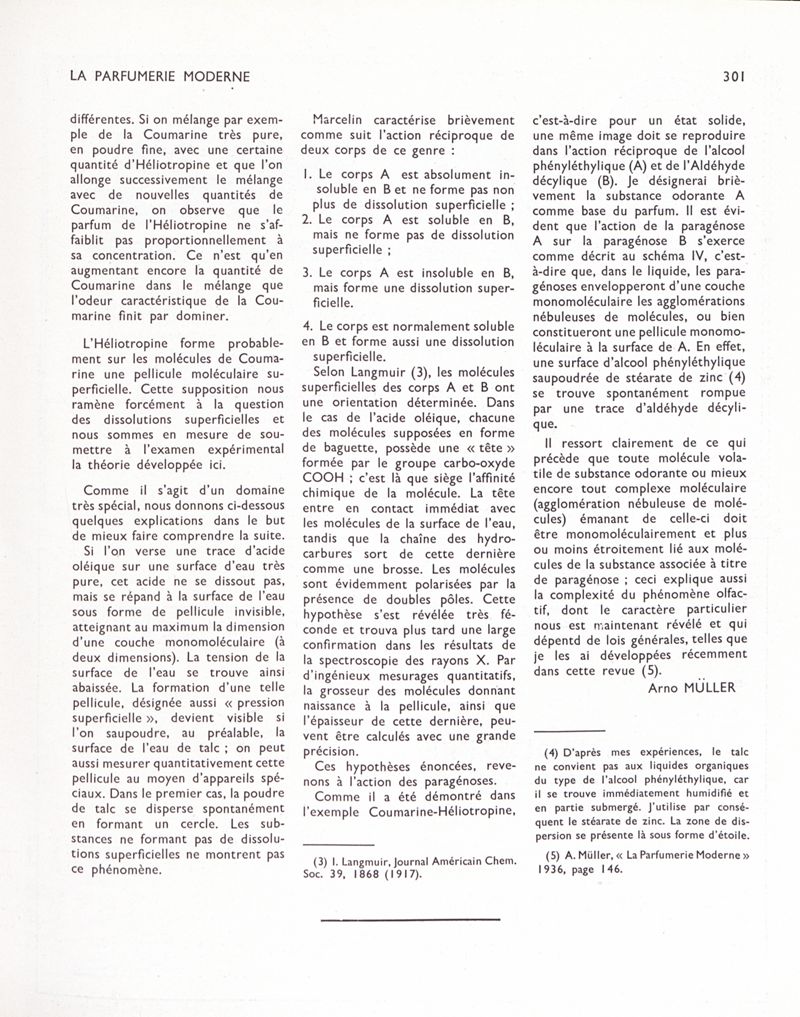 LA PARFUMERIE MODERNE

301

différentes. Si on mélange par exemple de la Coumarine très pure, en poudre fine, avec une certaine quantité d'Héliotropine et que l'on allonge successivement le mélange avec de nouvelles quantités de Coumarine, on observe que le parfum de l'Héliotropine ne s'affaiblit pas proportionnellement à sa concentration. Ce n'est qu'en augmentant encore la quantité de Coumarine dans le mélange que l'odeur caractéristique de la Coumarine finit par dominer.

L'Héliotropine forme probablement sur les molécules de Coumarine une pellicule moléculaire superficielle. Cette supposition nous ramène forcément à la question des dissolutions superficielles et nous sommes en mesure de soumettre à l'examen expérimental la théorie développée ici.

Comme il s'agit d'un domaine très spécial, nous donnons ci-dessous quelques explications dans le but de mieux faire comprendre la suite.

Si l'on verse une trace d'acide oléique sur une surface d'eau très pure, cet acide ne se dissout pas, mais se répand à la surface de l'eau sous forme de pellicule invisible, atteignant au maximum la dimension d'une couche monomoléculaire (à deux dimensions). La tension de la surface de l'eau se trouve ainsi abaissée. La formation d'une telle pellicule, désignée aussi « pression superficielle », devient visible si l'on saupoudre, au préalable, la surface de l'eau de talc ; on peut aussi mesurer quantitativement cette pellicule au moyen d'appareils spéciaux. Dans le premier cas, la poudre de talc se disperse spontanément en formant un cercle. Les substances ne formant pas de dissolutions superficielles ne montrent pas ce phénomène.

Marcelin caractérise brièvement comme suit l'action réciproque de deux corps de ce genre :

1. Le corps A est absolument insoluble en B et ne forme pas non plus de dissolution superficielle ;
2. Le corps A est soluble en B, mais ne forme pas de dissolution superficielle ;
3. Le corps A est insoluble en B, mais forme une dissolution superficielle.
4. Le corps est normalement soluble en B et forme aussi une dissolution superficielle.

Selon Langmuir (3), les molécules superficielles des corps A et B ont une orientation déterminée. Dans le cas de l'acide oléique, chacune des molécules supposées en forme de baguette, possède une « tête » formée par le groupe carbo-oxyde COOH ; c'est là que siège l'affinité chimique de la molécule. La tête entre en contact immédiat avec les molécules de la surface de l'eau, tandis que la chaîne des hydrocarbures sort de cette dernière comme une brosse. Les molécules sont évidemment polarisées par la présence de doubles pôles. Cette hypothèse s'est révélée très féconde et trouva plus tard une large confirmation dans les résultats de la spectroscopie des rayons X. Par d'ingénieux mesurages quantitatifs, la grosseur des molécules donnant naissance à la pellicule, ainsi que l'épaisseur de cette dernière, peuvent être calculés avec une grande précision.

Ces hypothèses énoncées, revenons à l'action des paragénoses.

Comme il a été démontré dans l'exemple Coumarine-Héliotropine,

(3) I. Langmuir, Journal Américain Chem. Soc. 39, 1868 (1917).

c'est-à-dire pour un état solide, une même image doit se reproduire dans l'action réciproque de l'alcool phényléthylique (A) et de l'Aldéhyde décylique (B). Je désignerai brièvement la substance odorante A comme base du parfum. Il est évident que l'action de la paragénose A sur la paragénose B s'exerce comme décrit au schéma IV, c'est-à-dire que, dans le liquide, les paragénoses envelopperont d'une couche monomoléculaire les agglomérations nébuleuses de molécules, ou bien constitueront une pellicule monomoléculaire à la surface de A. En effet, une surface d'alcool phényléthylique saupoudrée de stéarate de zinc (4) se trouve spontanément rompue par une trace d'aldéhyde décylique.

Il ressort clairement de ce qui précède que toute molécule volatile de substance odorante ou mieux encore tout complexe moléculaire (agglomération nébuleuse de molécules) émanant de celle-ci doit être monomoléculairement et plus ou moins étroitement lié aux molécules de la substance associée à titre de paragénose ; ceci explique aussi la complexité du phénomène olfactif, dont le caractère particulier nous est maintenant révélé et qui dépend de lois générales, telles que je les ai développées récemment dans cette revue (5).

Arno MÜLLER

(4) D'après mes expériences, le talc ne convient pas aux liquides organiques du type de l'alcool phényléthylique, car il se trouve immédiatement humidifié et en partie submergé. J'utilise par conséquent le stéarate de zinc. La zone de dispersion se présente là sous forme d'étoile.

(5) A. Müller, « La Parfumerie Moderne » 1936, page 146.